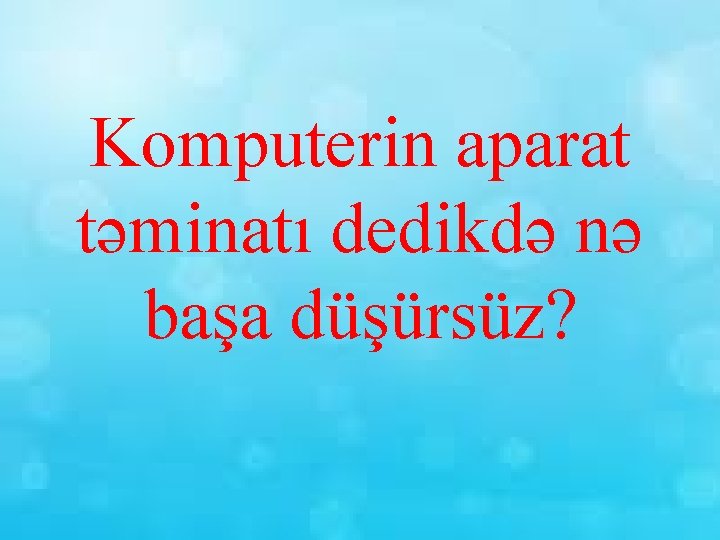 Komputerin aparat təminatı dedikdə nə başa düşürsüz?